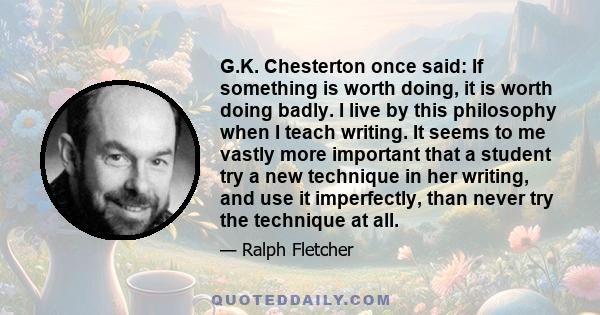 G.K. Chesterton once said: If something is worth doing, it is worth doing badly. I live by this philosophy when I teach writing. It seems to me vastly more important that a student try a new technique in her writing, and use it imperfectly, than never try the technique at all.

— Ralph Fletcher

QUOTEDDAILY.COM